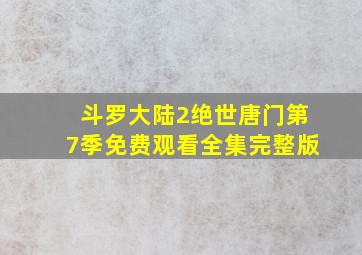 斗罗大陆2绝世唐门第7季免费观看全集完整版